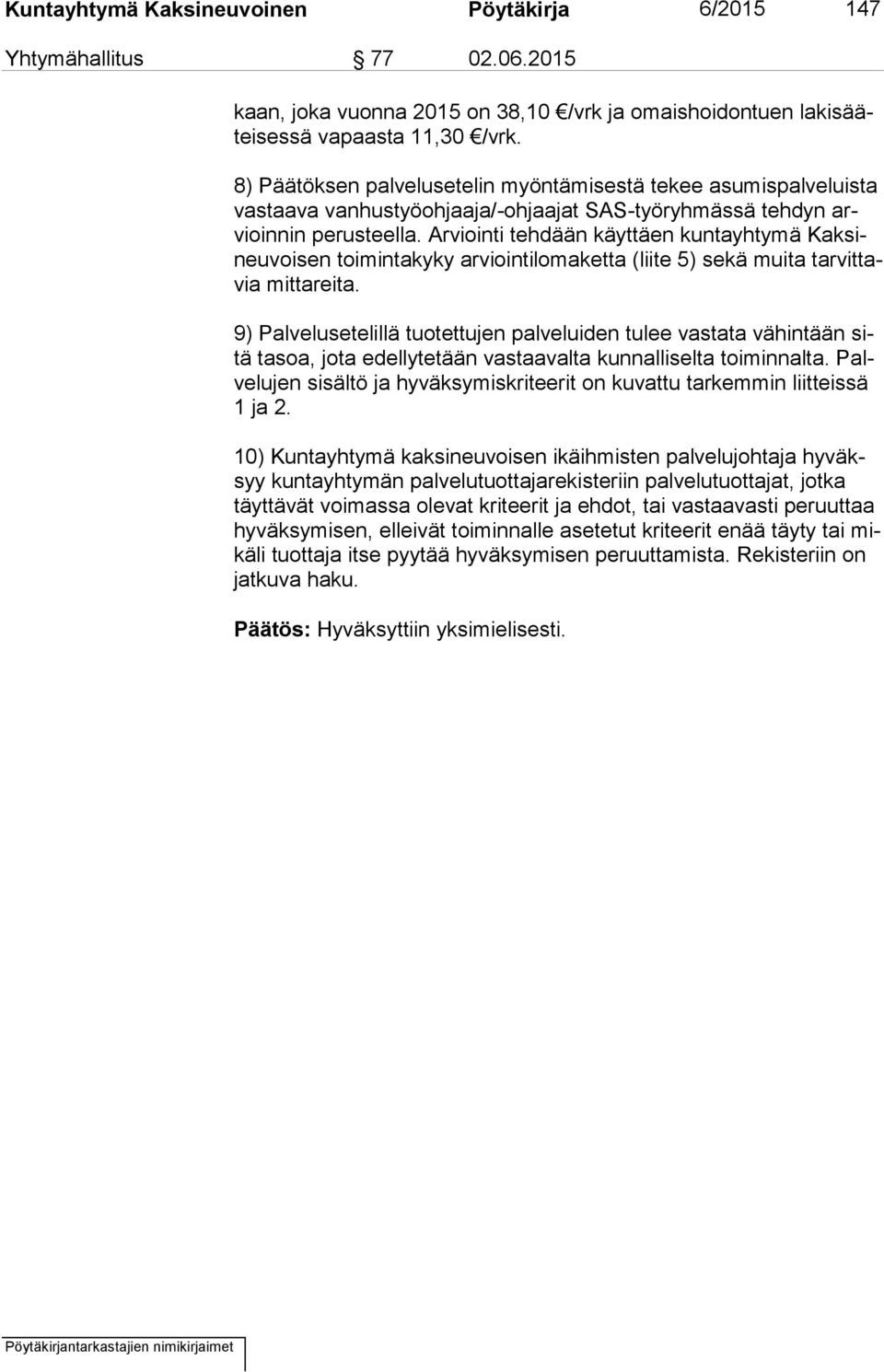 Kuntayhtymä Kaksineuvoinen Pöytäkirja 6/2015 147

Yhtymähallitus § 77 02.06.2015

kaan, joka vuonna 2015 on 38,10 €/vrk ja omaishoidontuen lakisääteisessä vapaasta 11,30 €/vrk.

8) Päätöksen palvelusetelin myöntämisestä tekee asumispalveluista vastaava vanhustyöohjaaja/-ohjaajat SAS-työryhmässä tehdyn arvioinnin perusteella. Arviointi tehdään käyttäen kuntayhtymä Kaksineuvoisen toimintakyky arviointilomaketta (liite 5) sekä muita tarvittavia mittareita.

9) Palvelusetelillä tuotettujen palveluiden tulee vastata vähintään sitä tasoa, jota edellytetään vastaavalta kunnalliselta toiminnalta. Palvelujen sisältö ja hyväksymiskriteerit on kuvattu tarkemmin liitteissä 1 ja 2.

10) Kuntayhtymä kaksineuvoisen ikäihmisten palvelujohtaja hyväksyy kuntayhtymän palvelutuottajarekisteriin palvelutuottajat, jotka täyttävät voimassa olevat kriteerit ja ehdot, tai vastaavasti peruuttaa hyväksymisen, elleivät toiminnalle asetetut kriteerit enää täyty tai mikäli tuottaja itse pyytää hyväksymisen peruuttamista. Rekisteriin on jatkuva haku.

Päätös: Hyväksyttiin yksimielisesti.

Pöytäkirjantarkastajien nimikirjaimet